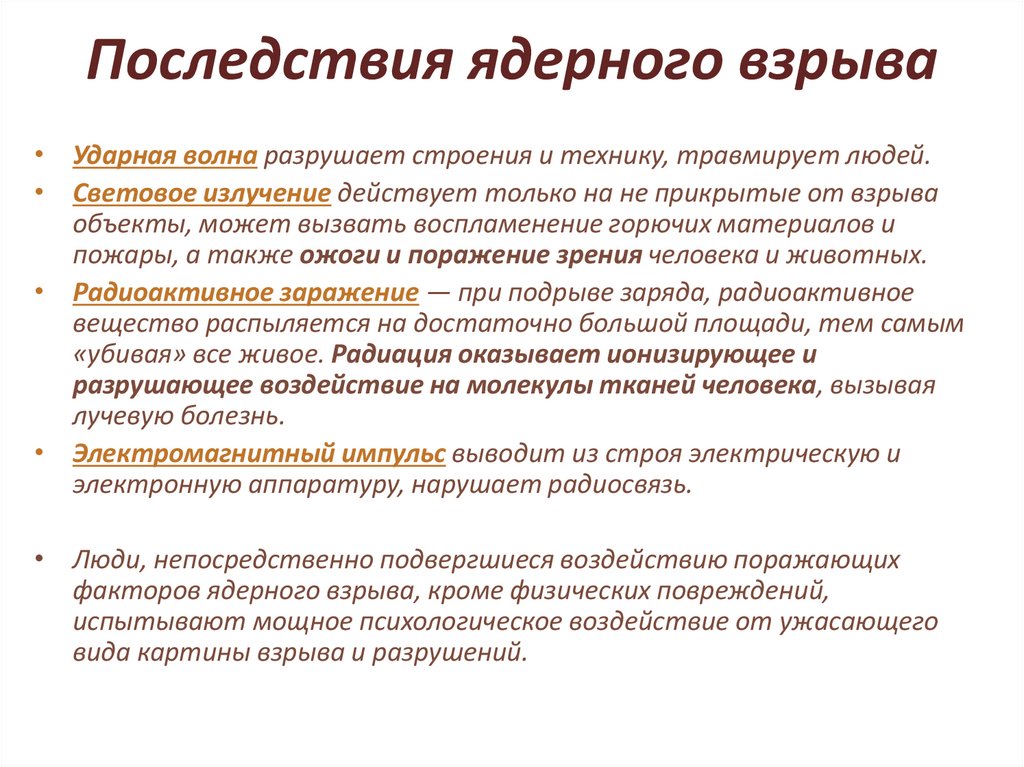 Последствия ядерного взрыва

• Ударная волна разрушает строения и технику, травмирует людей.
• Световое излучение действует только на не прикрытые от взрыва объекты, может вызвать воспламенение горючих материалов и пожары, а также ожоги и поражение зрения человека и животных.
• Радиоактивное заражение — при подрыве заряда, радиоактивное вещество распыляется на достаточно большой площади, тем самым «убивая» все живое. Радиация оказывает ионизирующее и разрушающее воздействие на молекулы тканей человека, вызывая лучевую болезнь.
• Электромагнитный импульс выводит из строя электрическую и электронную аппаратуру, нарушает радиосвязь.

• Люди, непосредственно подвергшиеся воздействию поражающих факторов ядерного взрыва, кроме физических повреждений, испытывают мощное психологическое воздействие от ужасающего вида картины взрыва и разрушений.